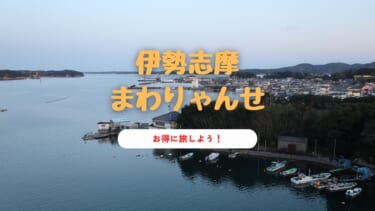 伊勢志摩
まわりゃんせ

お得に旅しよう！